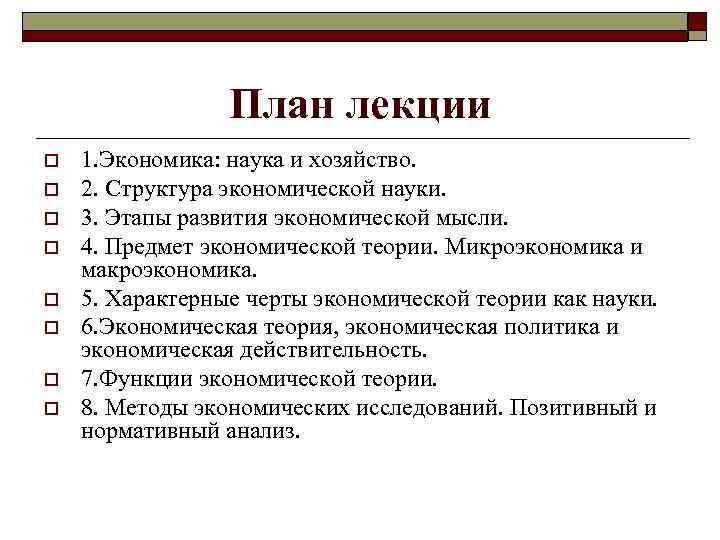 План лекции

1.Экономика: наука и хозяйство.
2. Структура экономической науки.
3. Этапы развития экономической мысли.
4. Предмет экономической теории. Микроэкономика и макроэкономика.
5. Характерные черты экономической теории как науки.
6.Экономическая теория, экономическая политика и экономическая действительность.
7.Функции экономической теории.
8. Методы экономических исследований. Позитивный и нормативный анализ.